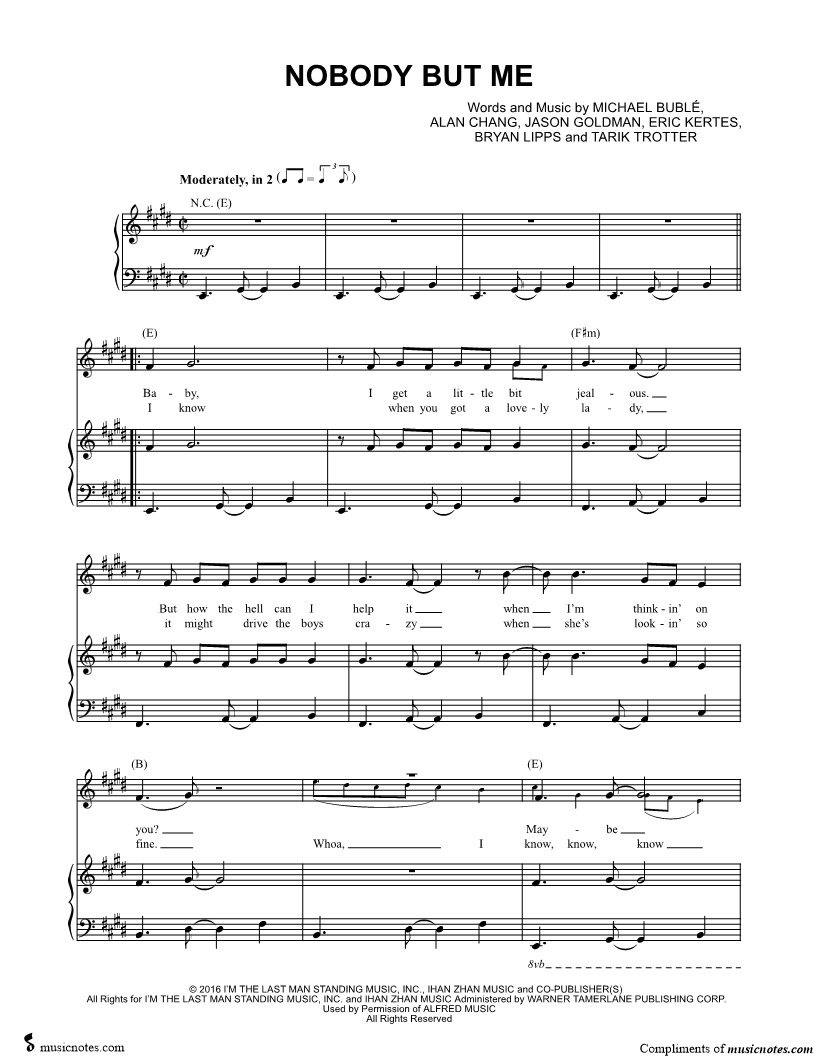 NOBODY BUT ME

Words and Music by MICHAEL BUBLÉ, ALAN CHANG, JASON GOLDMAN, ERIC KERTES, BRYAN LIPPS and TARIK TROTTER

Moderately, in 2

N.C. (E)

mf

(E)

(F♯m)

Ba - by, I get a lit - tle bit jeal - ous.
I know when you got a love - ly la - dy,

But how the hell can I help it when I'm think - in' on
it might drive the boys cra - zy when she's look - in' so

(B)

(E)

you? May - be
fine. Whoa, I know, know, know

8vb

© 2016 I'M THE LAST MAN STANDING MUSIC, INC., IHAN ZHAN MUSIC and CO-PUBLISHER(S)
All Rights for I'M THE LAST MAN STANDING MUSIC, INC. and IHAN ZHAN MUSIC Administered by WARNER TAMERLANE PUBLISHING CORP.
Used by Permission of ALFRED MUSIC
All Rights Reserved

musicnotes.com

Compliments of musicnotes.com